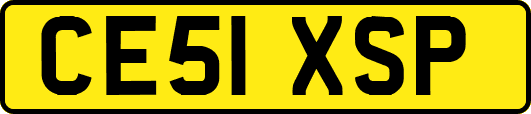 CE51 XSP